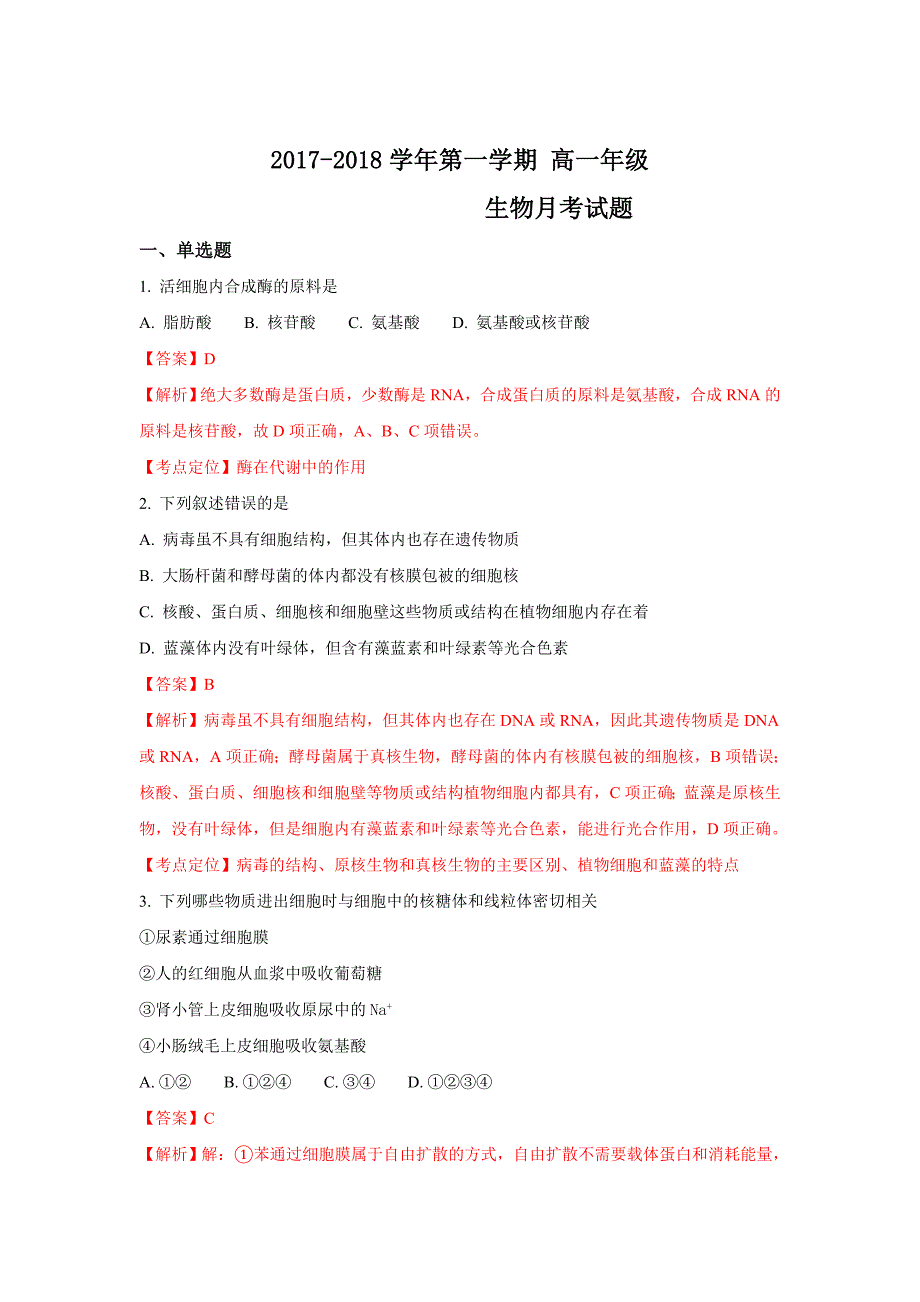 2017-2018 学年第一学期 高一年级

生物月考试题

一、单选题

1. 活细胞内合成酶的原料是

A. 脂肪酸　　B. 核苷酸　　C. 氨基酸　　D. 氨基酸或核苷酸

【答案】D

【解析】绝大多数酶是蛋白质，少数酶是 RNA，合成蛋白质的原料是氨基酸，合成 RNA 的原料是核苷酸，故 D 项正确，A、B、C 项错误。

【考点定位】酶在代谢中的作用

2. 下列叙述错误的是

A. 病毒虽不具有细胞结构，但其体内也存在遗传物质

B. 大肠杆菌和酵母菌的体内都没有核膜包被的细胞核

C. 核酸、蛋白质、细胞核和细胞壁这些物质或结构在植物细胞内存在着

D. 蓝藻体内没有叶绿体，但含有藻蓝素和叶绿素等光合色素

【答案】B

【解析】病毒虽不具有细胞结构，但其体内也存在 DNA 或 RNA，因此其遗传物质是 DNA 或 RNA，A 项正确；酵母菌属于真核生物，酵母菌的体内有核膜包被的细胞核，B 项错误；核酸、蛋白质、细胞核和细胞壁等物质或结构植物细胞内都具有，C 项正确；蓝藻是原核生物，没有叶绿体，但是细胞内有藻蓝素和叶绿素等光合色素，能进行光合作用，D 项正确。

【考点定位】病毒的结构、原核生物和真核生物的主要区别、植物细胞和蓝藻的特点

3. 下列哪些物质进出细胞时与细胞中的核糖体和线粒体密切相关

①尿素通过细胞膜

②人的红细胞从血浆中吸收葡萄糖

③肾小管上皮细胞吸收原尿中的 $Na^+$

④小肠绒毛上皮细胞吸收氨基酸

A. ①②　　B. ①②④　　C. ③④　　D. ①②③④

【答案】C

【解析】解：①苯通过细胞膜属于自由扩散的方式，自由扩散不需要载体蛋白和消耗能量，